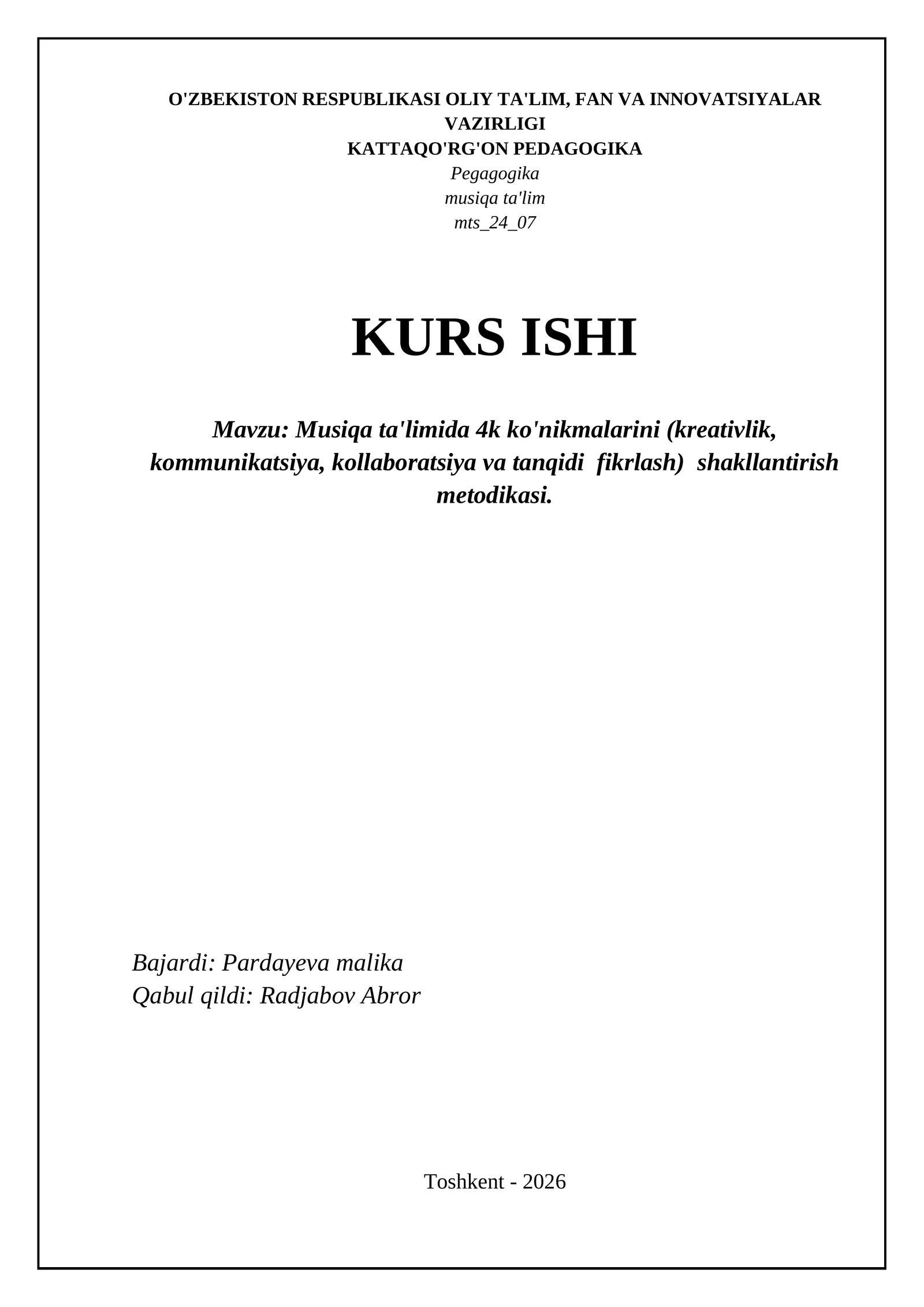 O'ZBEKISTON RESPUBLIKASI OLIY TA'LIM, FAN VA INNOVATSIYALAR VAZIRLIGI
KATTAQO'RG'ON PEDAGOGIKA
Pegagogika
musiqa ta'lim
mts_24_07

KURS ISHI

Mavzu: Musiqa ta'limida 4k ko'nikmalarini (kreativlik, kommunikatsiya, kollaboratsiya va tanqidi fikrlash) shakllantirish metodikasi.

Bajardi: Pardayeva malika
Qabul qildi: Radjabov Abror

Toshkent - 2026